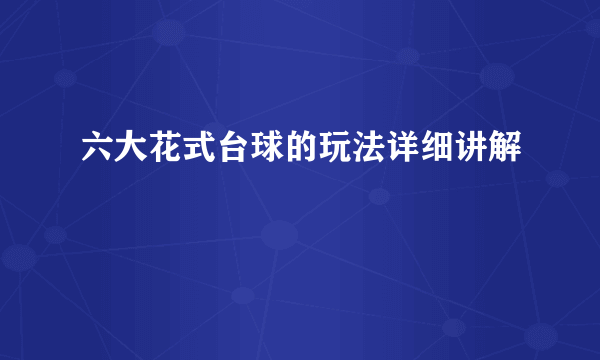 六大花式台球的玩法详细讲解